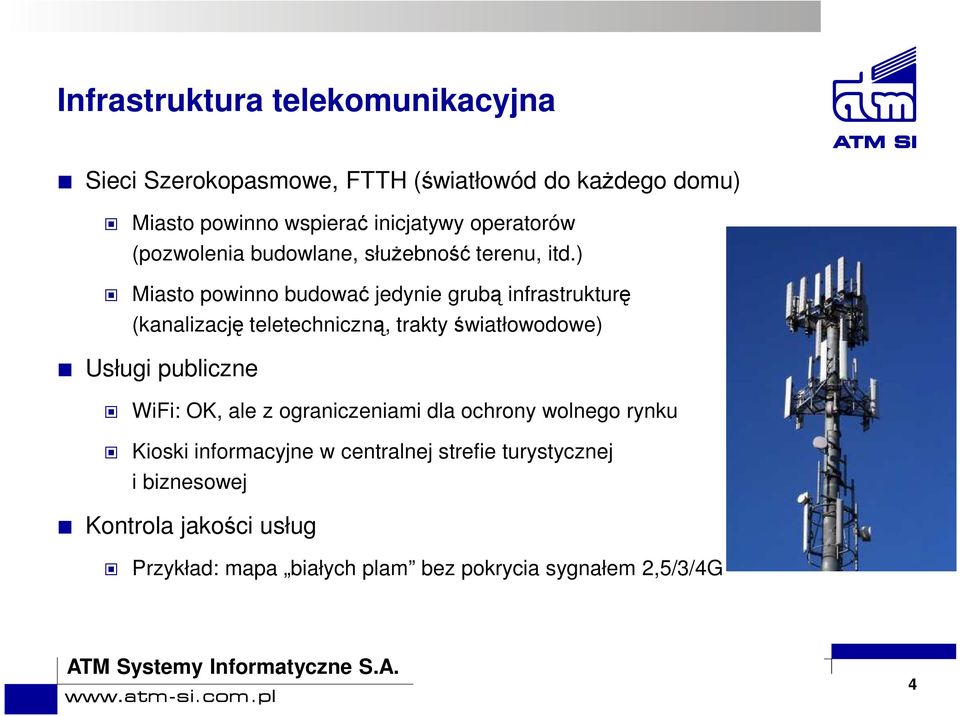 Infrastruktura telekomunikacyjna

atm
ATM SI

Sieci Szerokopasmowe, FTTH (światłowód do każdego domu)

Miasto powinno wspierać inicjatywy operatorów (pozwolenia budowlane, służebność terenu, itd.)

Miasto powinno budować jedynie grubą infrastrukturę (kanalizację teletechniczną, trakty światłowodowe)

Usługi publiczne

WiFi: OK, ale z ograniczeniami dla ochrony wolnego rynku

Kioski informacyjne w centralnej strefie turystycznej i biznesowej

Kontrola jakości usług

Przykład: mapa „białych plam” bez pokrycia sygnałem 2,5/3/4G

ATM Systemy Informatyczne S.A.
www.atm-si.com.pl

4